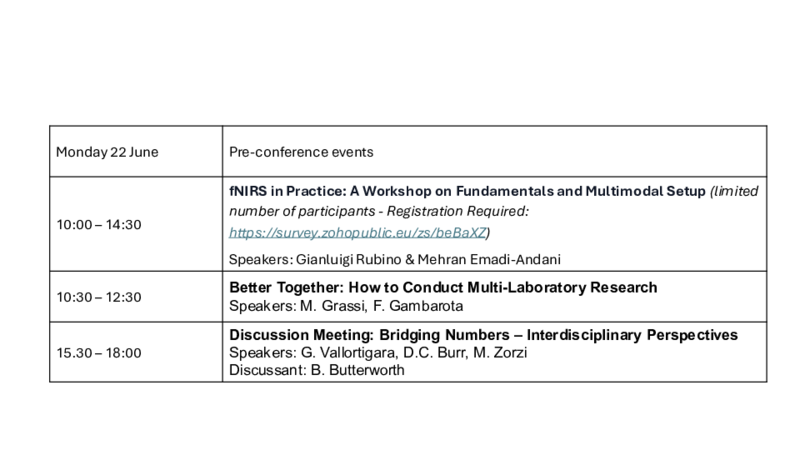 | Monday 22 June | Pre-conference events |
|---|---|
| 10:00 – 14:30 | fNIRS in Practice: A Workshop on Fundamentals and Multimodal Setup (limited number of participants - Registration Required: https://survey.zohopublic.eu/zs/beBaXZ) Speakers: Gianluigi Rubino & Mehran Emadi-Andani |
| 10:30 – 12:30 | Better Together: How to Conduct Multi-Laboratory Research Speakers: M. Grassi, F. Gambarota |
| 15.30 – 18:00 | Discussion Meeting: Bridging Numbers – Interdisciplinary Perspectives Speakers: G. Vallortigara, D.C. Burr, M. Zorzi Discussant: B. Butterworth |